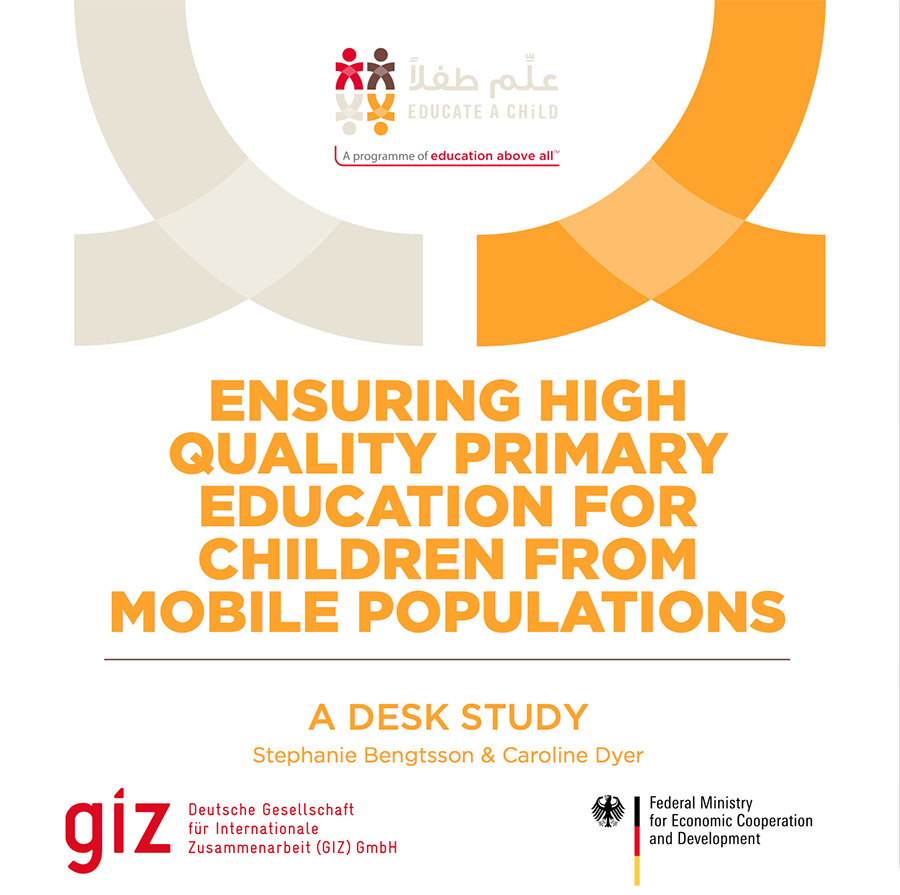 علّم طفلاً
EDUCATE A CHiLD
A programme of education above all™

ENSURING HIGH QUALITY PRIMARY EDUCATION FOR CHILDREN FROM MOBILE POPULATIONS

A DESK STUDY
Stephanie Bengtsson & Caroline Dyer

giz Deutsche Gesellschaft für Internationale Zusammenarbeit (GIZ) GmbH

Federal Ministry for Economic Cooperation and Development